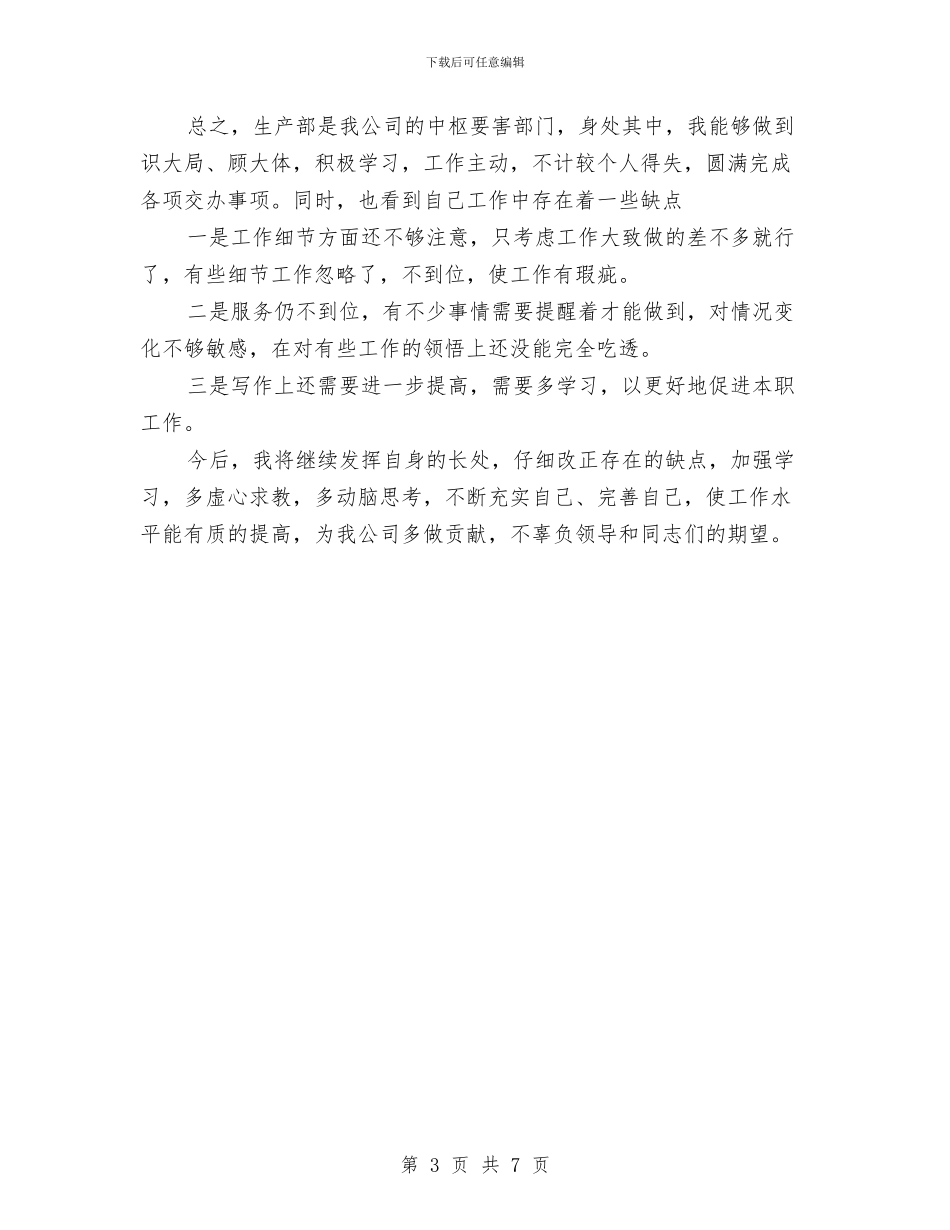 下载后可任意编辑

总之，生产部是我公司的中枢要害部门，身处其中，我能够做到识大局、顾大体，积极学习，工作主动，不计较个人得失，圆满完成各项交办事项。同时，也看到自己工作中存在着一些缺点

一是工作细节方面还不够注意，只考虑工作大致做的差不多就行了，有些细节工作忽略了，不到位，使工作有瑕疵。

二是服务仍不到位，有不少事情需要提醒着才能做到，对情况变化不够敏感，在对有些工作的领悟上还没能完全吃透。

三是写作上还需要进一步提高，需要多学习，以更好地促进本职工作。

今后，我将继续发挥自身的长处，仔细改正存在的缺点，加强学习，多虚心求教，多动脑思考，不断充实自己、完善自己，使工作水平能有质的提高，为我公司多做贡献，不辜负领导和同志们的期望。

第 3 页 共 7 页